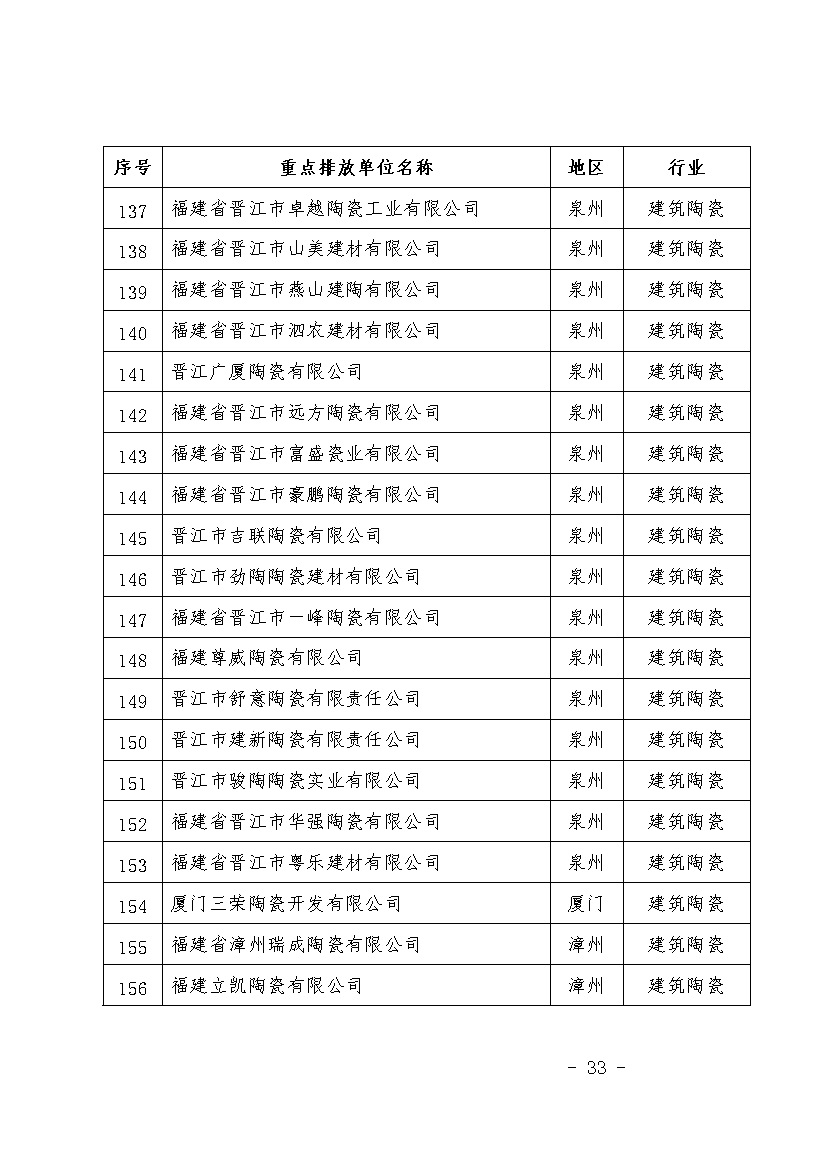 | 序号 | 重点排放单位名称 | 地区 | 行业 |
|---|---|---|---|
| 137 | 福建省晋江市卓越陶瓷工业有限公司 | 泉州 | 建筑陶瓷 |
| 138 | 福建省晋江市山美建材有限公司 | 泉州 | 建筑陶瓷 |
| 139 | 福建省晋江市燕山建陶有限公司 | 泉州 | 建筑陶瓷 |
| 140 | 福建省晋江市泗农建材有限公司 | 泉州 | 建筑陶瓷 |
| 141 | 晋江广厦陶瓷有限公司 | 泉州 | 建筑陶瓷 |
| 142 | 福建省晋江市远方陶瓷有限公司 | 泉州 | 建筑陶瓷 |
| 143 | 福建省晋江市富盛瓷业有限公司 | 泉州 | 建筑陶瓷 |
| 144 | 福建省晋江市豪鹏陶瓷有限公司 | 泉州 | 建筑陶瓷 |
| 145 | 晋江市吉联陶瓷有限公司 | 泉州 | 建筑陶瓷 |
| 146 | 晋江市劲陶陶瓷建材有限公司 | 泉州 | 建筑陶瓷 |
| 147 | 福建省晋江市一峰陶瓷有限公司 | 泉州 | 建筑陶瓷 |
| 148 | 福建尊威陶瓷有限公司 | 泉州 | 建筑陶瓷 |
| 149 | 晋江市舒意陶瓷有限责任公司 | 泉州 | 建筑陶瓷 |
| 150 | 晋江市建新陶瓷有限责任公司 | 泉州 | 建筑陶瓷 |
| 151 | 晋江市骏陶陶瓷实业有限公司 | 泉州 | 建筑陶瓷 |
| 152 | 福建省晋江市华强陶瓷有限公司 | 泉州 | 建筑陶瓷 |
| 153 | 福建省晋江市粤乐建材有限公司 | 泉州 | 建筑陶瓷 |
| 154 | 厦门三荣陶瓷开发有限公司 | 厦门 | 建筑陶瓷 |
| 155 | 福建省漳州瑞成陶瓷有限公司 | 漳州 | 建筑陶瓷 |
| 156 | 福建立凯陶瓷有限公司 | 漳州 | 建筑陶瓷 |

- 33 -